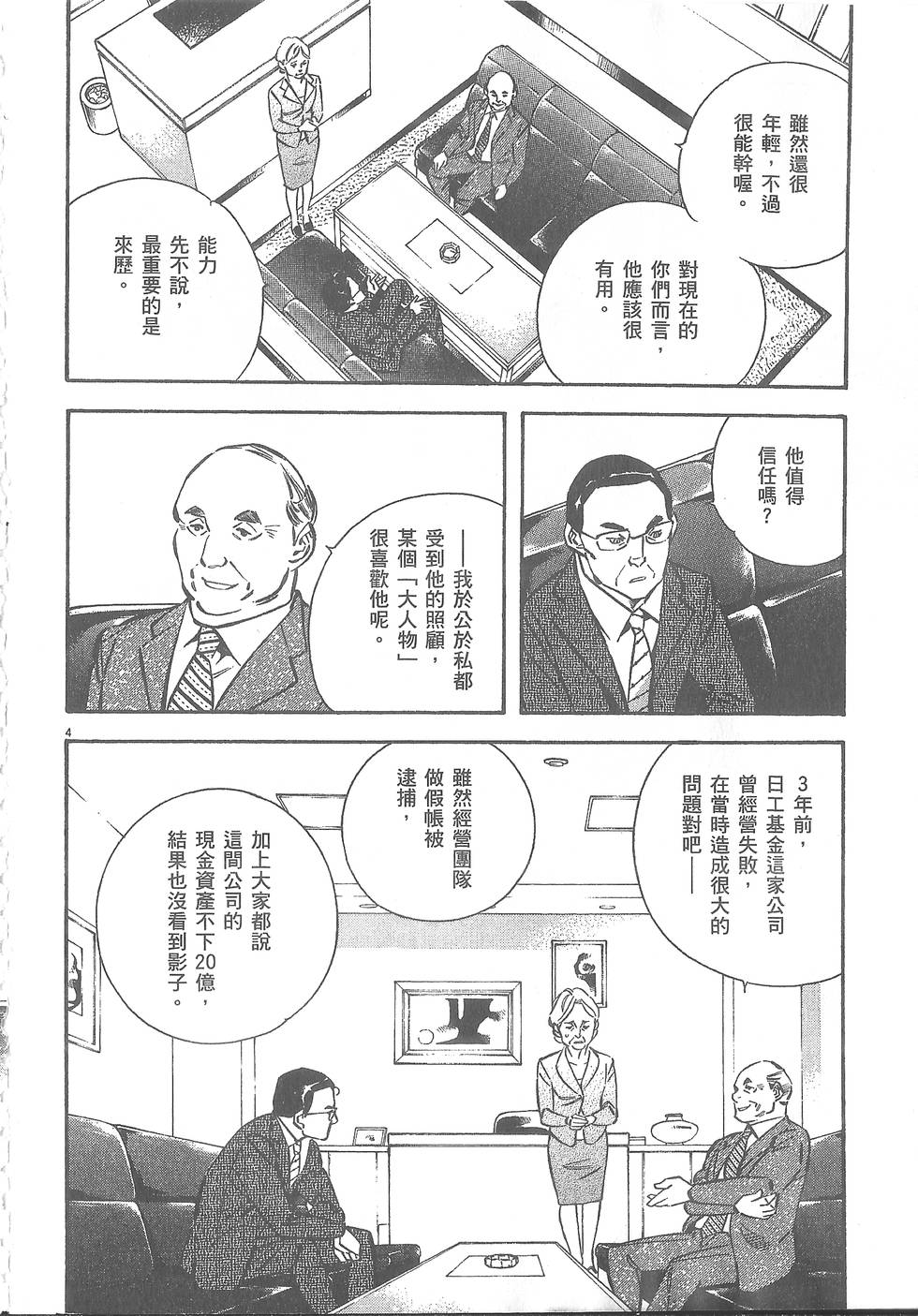 雖然還很年輕，不過很能幹喔。

對現在的你們而言，他應該很有用。

能力先不說，最重要的是來歷。

他值得信任嗎？

——我於公於私都受到他的照顧，某個「大人物」很喜歡他呢。

4

3年前，日工基金這家公司曾經營失敗，在當時造成很大的問題對吧——

雖然經營團隊做假帳被逮捕，

加上大家都說這間公司的現金資產不下20億，結果也沒看到影子。